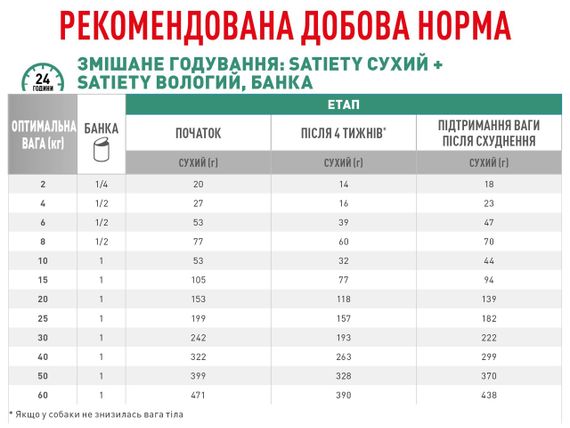 РЕКОМЕНДОВАНА ДОБОВА НОРМА

24 ГОДИНИ

ЗМІШАНЕ ГОДУВАННЯ: SATIETY СУХИЙ + SATIETY ВОЛОГИЙ, БАНКА

| ОПТИМАЛЬНА ВАГА (кг) | БАНКА | ЕТАП | | |
|---|---|---|---|---|
| | | ПОЧАТОК | ПІСЛЯ 4 ТИЖНІВ* | ПІДТРИМАННЯ ВАГИ ПІСЛЯ СХУДНЕННЯ |
| | | СУХИЙ (г) | СУХИЙ (г) | СУХИЙ (г) |
| 2 | 1/4 | 20 | 14 | 18 |
| 4 | 1/2 | 27 | 16 | 23 |
| 6 | 1/2 | 53 | 39 | 47 |
| 8 | 1/2 | 77 | 60 | 70 |
| 10 | 1 | 53 | 32 | 44 |
| 15 | 1 | 105 | 77 | 94 |
| 20 | 1 | 153 | 118 | 139 |
| 25 | 1 | 199 | 157 | 182 |
| 30 | 1 | 242 | 193 | 222 |
| 40 | 1 | 322 | 263 | 299 |
| 50 | 1 | 399 | 328 | 370 |
| 60 | 1 | 471 | 390 | 438 |

* Якщо у собаки не знизилась вага тіла